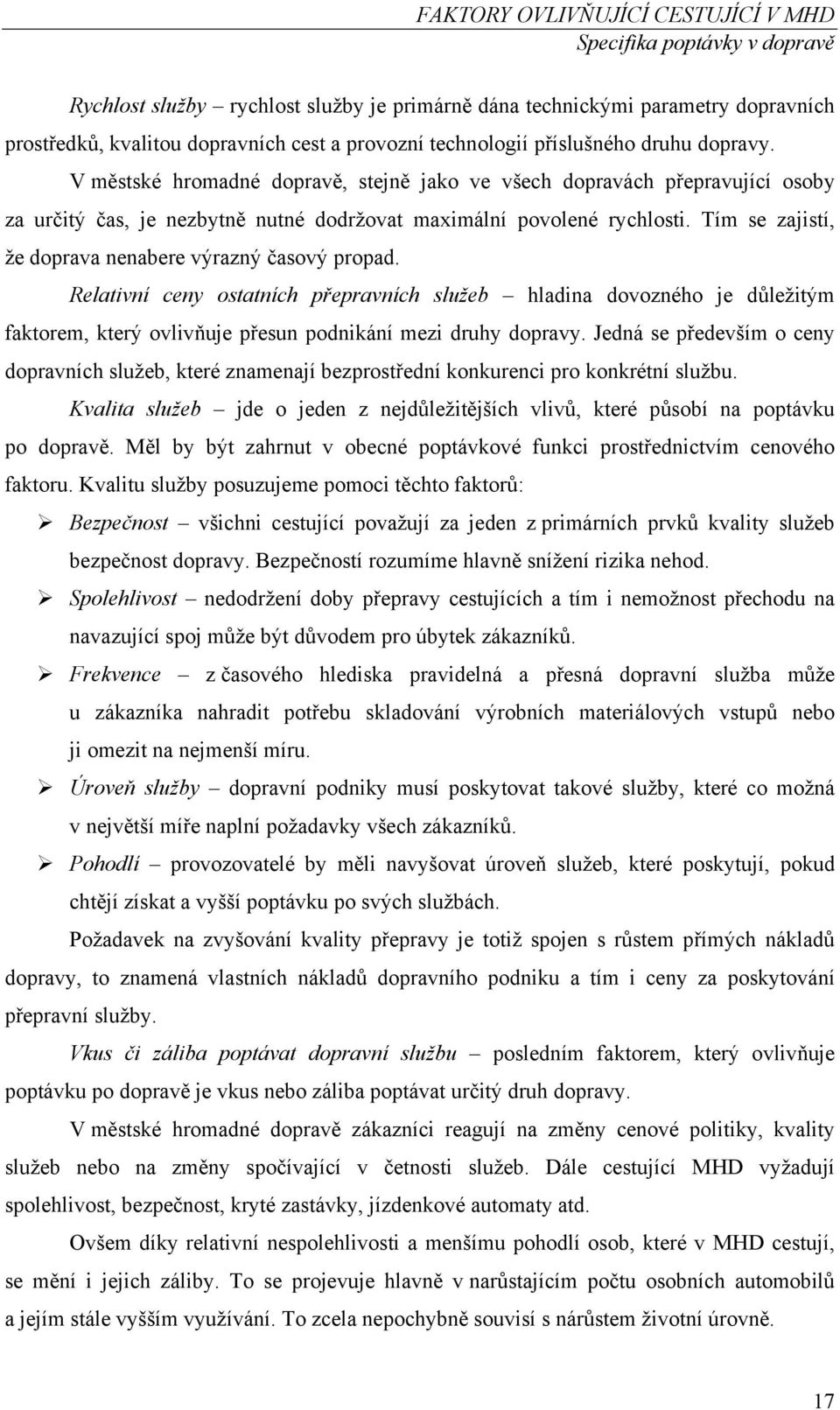 FAKTORY OVLIVŇUJÍCÍ CESTUJÍCÍ V MHD
Specifika poptávky v dopravě

Rychlost služby – rychlost služby je primárně dána technickými parametry dopravních prostředků, kvalitou dopravních cest a provozní technologií příslušného druhu dopravy. V městské hromadné dopravě, stejně jako ve všech dopravách přepravující osoby za určitý čas, je nezbytně nutné dodržovat maximální povolené rychlosti. Tím se zajistí, že doprava nenabere výrazný časový propad.

Relativní ceny ostatních přepravních služeb – hladina dovozného je důležitým faktorem, který ovlivňuje přesun podnikání mezi druhy dopravy. Jedná se především o ceny dopravních služeb, které znamenají bezprostřední konkurenci pro konkrétní službu.

Kvalita služeb – jde o jeden z nejdůležitějších vlivů, které působí na poptávku po dopravě. Měl by být zahrnut v obecné poptávkové funkci prostřednictvím cenového faktoru. Kvalitu služby posuzujeme pomoci těchto faktorů:

➢ Bezpečnost – všichni cestující považují za jeden z primárních prvků kvality služeb bezpečnost dopravy. Bezpečností rozumíme hlavně snížení rizika nehod.

➢ Spolehlivost – nedodržení doby přepravy cestujících a tím i nemožnost přechodu na navazující spoj může být důvodem pro úbytek zákazníků.

➢ Frekvence – z časového hlediska pravidelná a přesná dopravní služba může u zákazníka nahradit potřebu skladování výrobních materiálových vstupů nebo ji omezit na nejmenší míru.

➢ Úroveň služby – dopravní podniky musí poskytovat takové služby, které co možná v největší míře naplní požadavky všech zákazníků.

➢ Pohodlí – provozovatelé by měli navyšovat úroveň služeb, které poskytují, pokud chtějí získat a vyšší poptávku po svých službách.

Požadavek na zvyšování kvality přepravy je totiž spojen s růstem přímých nákladů dopravy, to znamená vlastních nákladů dopravního podniku a tím i ceny za poskytování přepravní služby.

Vkus či záliba poptávat dopravní službu – posledním faktorem, který ovlivňuje poptávku po dopravě je vkus nebo záliba poptávat určitý druh dopravy.

V městské hromadné dopravě zákazníci reagují na změny cenové politiky, kvality služeb nebo na změny spočívající v četnosti služeb. Dále cestující MHD vyžadují spolehlivost, bezpečnost, kryté zastávky, jízdenkové automaty atd.

Ovšem díky relativní nespolehlivosti a menšímu pohodlí osob, které v MHD cestují, se mění i jejich záliby. To se projevuje hlavně v narůstajícím počtu osobních automobilů a jejím stále vyšším využívání. To zcela nepochybně souvisí s nárůstem životní úrovně.

17